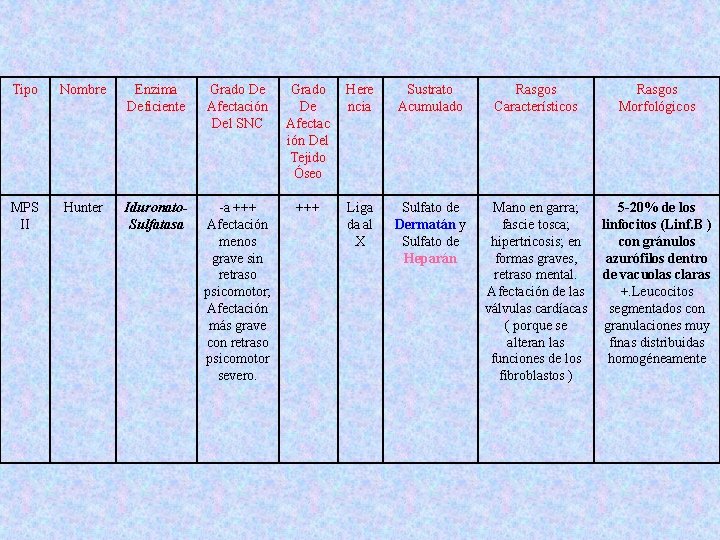 | Tipo | Nombre | Enzima Deficiente | Grado De Afectación Del SNC | Grado De Afectación Del Tejido Óseo | Herencia | Sustrato Acumulado | Rasgos Característicos | Rasgos Morfológicos |
|---|---|---|---|---|---|---|---|---|
| MPS II | Hunter | Iduronato-Sulfatasa | -a +++ Afectación menos grave sin retraso psicomotor; Afectación más grave con retraso psicomotor severo. | +++ | Ligada al X | Sulfato de Dermatán y Sulfato de Heparán | Mano en garra; fascie tosca; hipertricosis; en formas graves, retraso mental. Afectación de las válvulas cardíacas ( porque se alteran las funciones de los fibroblastos ) | 5-20% de los linfocitos (Linf.B ) con gránulos azurófilos dentro de vacuolas claras +.Leucocitos segmentados con granulaciones muy finas distribuidas homogéneamente |